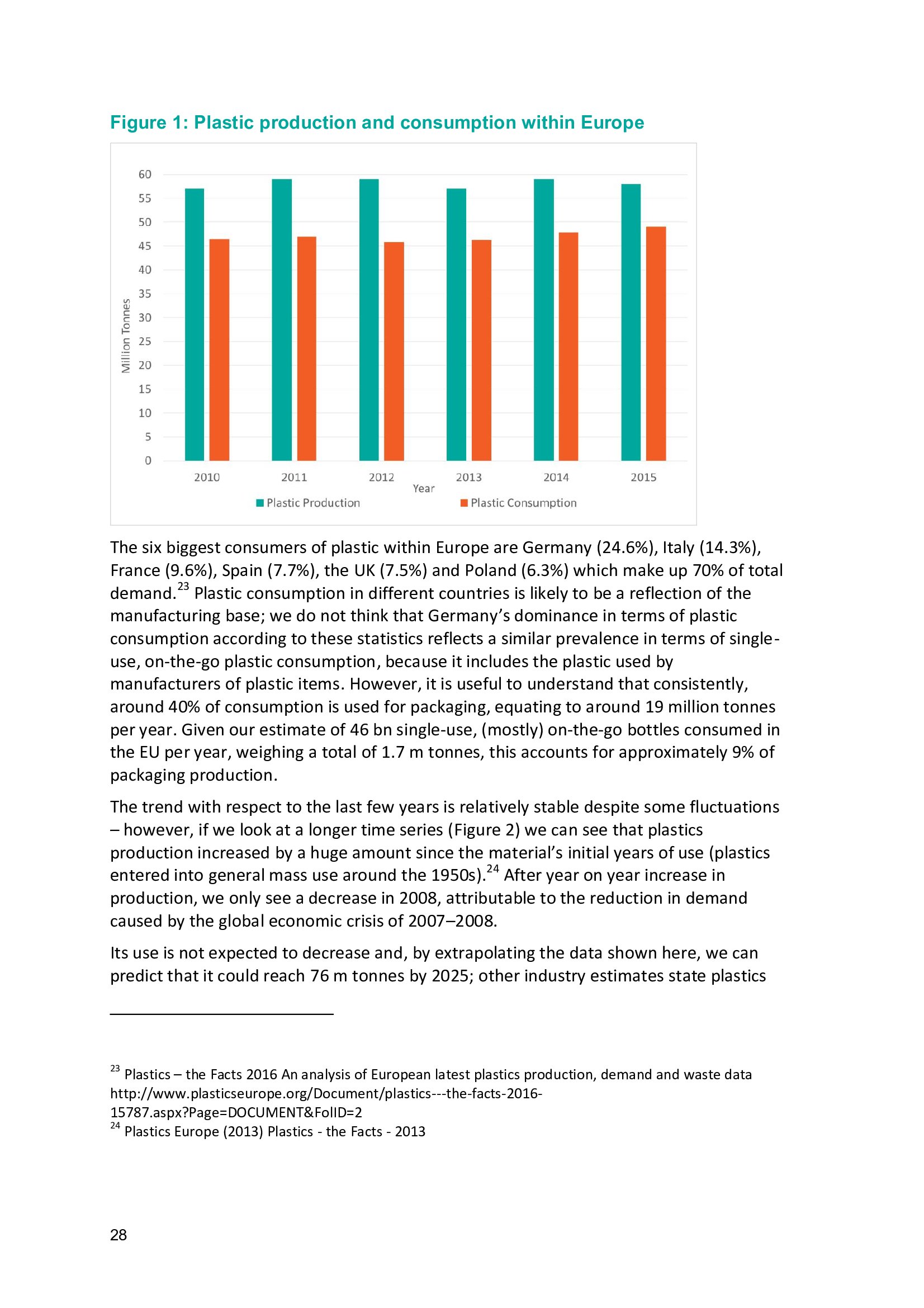 Figure 1: Plastic production and consumption within Europe

60
55
50
45
40
35
30
25
20
15
10
5
0

Million Tonnes

2010
2011
2012
2013
2014
2015
Year

Plastic Production
Plastic Consumption

The six biggest consumers of plastic within Europe are Germany (24.6%), Italy (14.3%), France (9.6%), Spain (7.7%), the UK (7.5%) and Poland (6.3%) which make up 70% of total demand.$^{23}$ Plastic consumption in different countries is likely to be a reflection of the manufacturing base; we do not think that Germany's dominance in terms of plastic consumption according to these statistics reflects a similar prevalence in terms of single-use, on-the-go plastic consumption, because it includes the plastic used by manufacturers of plastic items. However, it is useful to understand that consistently, around 40% of consumption is used for packaging, equating to around 19 million tonnes per year. Given our estimate of 46 bn single-use, (mostly) on-the-go bottles consumed in the EU per year, weighing a total of 1.7 m tonnes, this accounts for approximately 9% of packaging production.

The trend with respect to the last few years is relatively stable despite some fluctuations – however, if we look at a longer time series (Figure 2) we can see that plastics production increased by a huge amount since the material's initial years of use (plastics entered into general mass use around the 1950s).$^{24}$ After year on year increase in production, we only see a decrease in 2008, attributable to the reduction in demand caused by the global economic crisis of 2007–2008.

Its use is not expected to decrease and, by extrapolating the data shown here, we can predict that it could reach 76 m tonnes by 2025; other industry estimates state plastics

$^{23}$ Plastics – the Facts 2016 An analysis of European latest plastics production, demand and waste data http://www.plasticseurope.org/Document/plastics---the-facts-2016-15787.aspx?Page=DOCUMENT&FolID=2
$^{24}$ Plastics Europe (2013) Plastics - the Facts - 2013

28